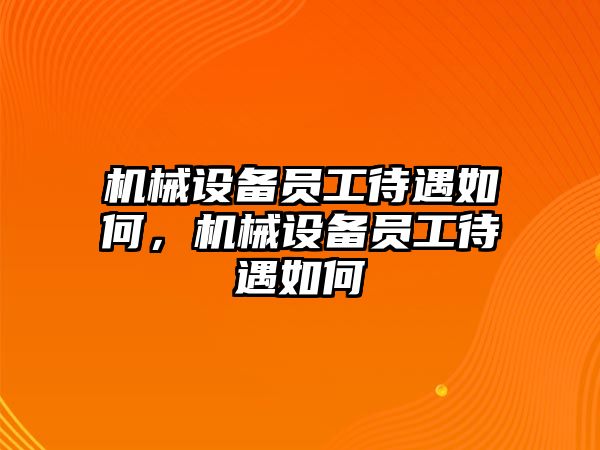 机械设备员工待遇如何，机械设备员工待遇如何